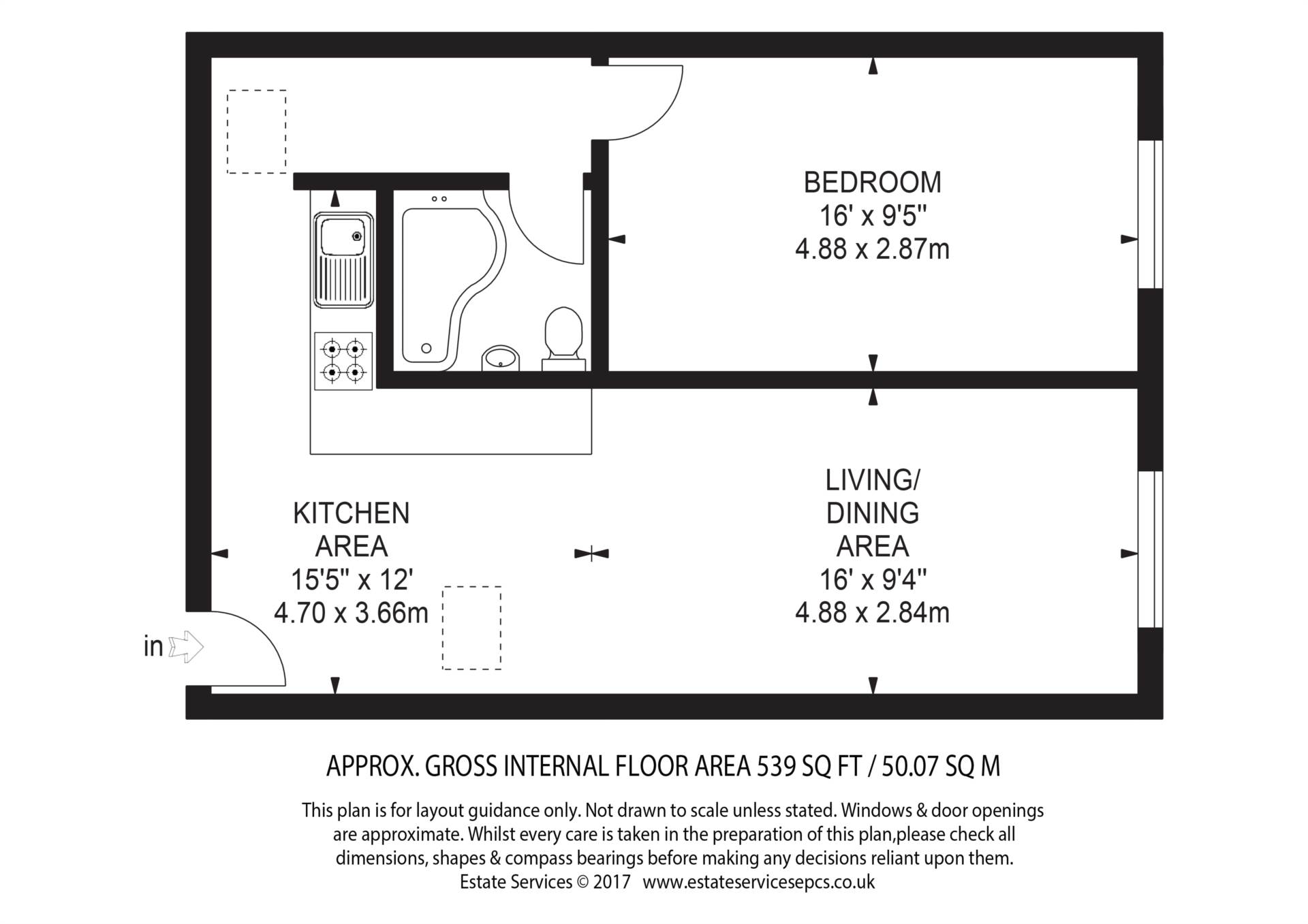 BEDROOM
16' x 9'5"
4.88 x 2.87m

KITCHEN
AREA
15'5" x 12'
4.70 x 3.66m

LIVING/
DINING
AREA
16' x 9'4"
4.88 x 2.84m

in

APPROX. GROSS INTERNAL FLOOR AREA 539 SQ FT / 50.07 SQ M

This plan is for layout guidance only. Not drawn to scale unless stated. Windows & door openings are approximate. Whilst every care is taken in the preparation of this plan,please check all dimensions, shapes & compass bearings before making any decisions reliant upon them.
Estate Services © 2017 www.estateservicesepcs.co.uk